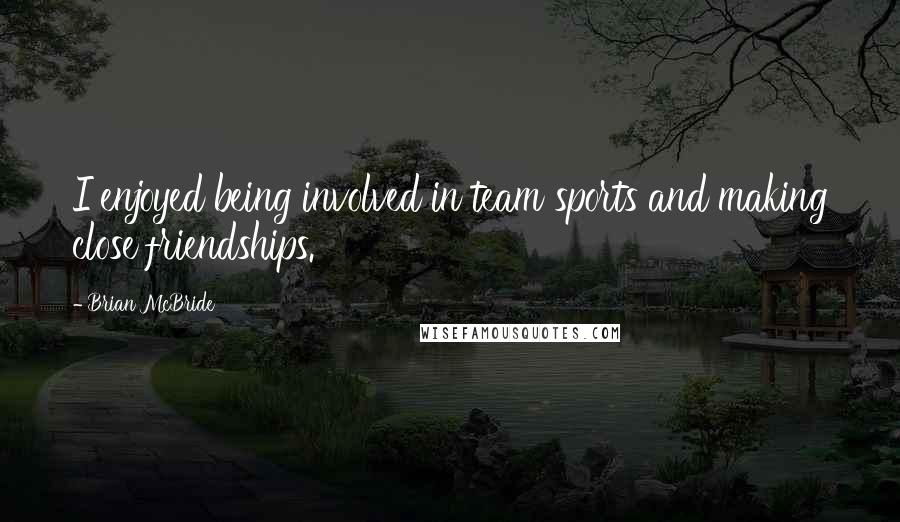 I enjoyed being involved in team sports and making close friendships.

- Brian McBride

WISEFAMOUSQUOTES.COM